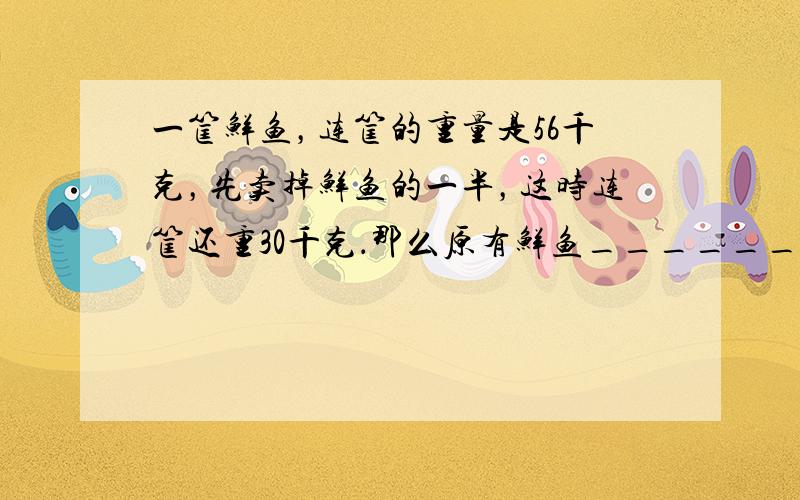 一筐鲜鱼，连筐的重量是56千克，先卖掉鲜鱼的一半，这时连筐还重30千克.那么原有鲜鱼______